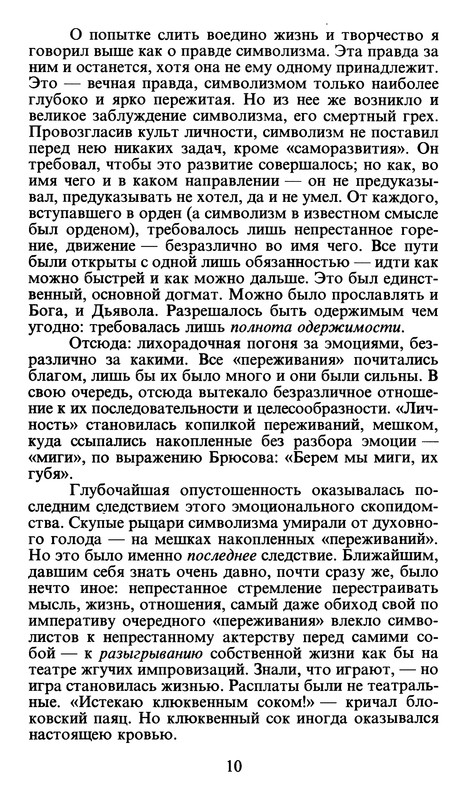 О попытке слить воедино жизнь и творчество я говорил выше как о правде символизма. Эта правда за ним и останется, хотя она не ему одному принадлежит. Это — вечная правда, символизмом только наиболее глубоко и ярко пережитая. Но из нее же возникло и великое заблуждение символизма, его смертный грех. Провозгласив культ личности, символизм не поставил перед нею никаких задач, кроме «саморазвития». Он требовал, чтобы это развитие совершалось; но как, во имя чего и в каком направлении — он не предуказывал, предуказывать не хотел, да и не умел. От каждого, вступавшего в орден (а символизм в известном смысле был орденом), требовалось лишь непрестанное горение, движение — безразлично во имя чего. Все пути были открыты с одной лишь обязанностью — идти как можно быстрей и как можно дальше. Это был единственный, основной догмат. Можно было прославлять и Бога, и Дьявола. Разрешалось быть одержимым чем угодно: требовалась лишь полнота одержимости.

Отсюда: лихорадочная погоня за эмоциями, безразлично за какими. Все «переживания» почитались благом, лишь бы их было много и они были сильны. В свою очередь, отсюда вытекало безразличное отношение к их последовательности и целесообразности. «Личность» становилась копилкой переживаний, мешком, куда ссыпались накопленные без разбора эмоции — «миги», по выражению Брюсова: «Берем мы миги, их губя».

Глубочайшая опустошенность оказывалась последним следствием этого эмоционального скопидомства. Скупые рыцари символизма умирали от духовного голода — на мешках накопленных «переживаний». Но это было именно последнее следствие. Ближайшим, давшим себя знать очень давно, почти сразу же, было нечто иное: непрестанное стремление перестраивать мысль, жизнь, отношения, самый даже обиход свой по императиву очередного «переживания» влекло символистов к непрестанному актерству перед самими собой — к разыгрыванию собственной жизни как бы на театре жгучих импровизаций. Знали, что играют, — но игра становилась жизнью. Расплаты были не театральные. «Истекаю клюквенным соком!» — кричал блоковский паяц. Но клюквенный сок иногда оказывался настоящею кровью.

10